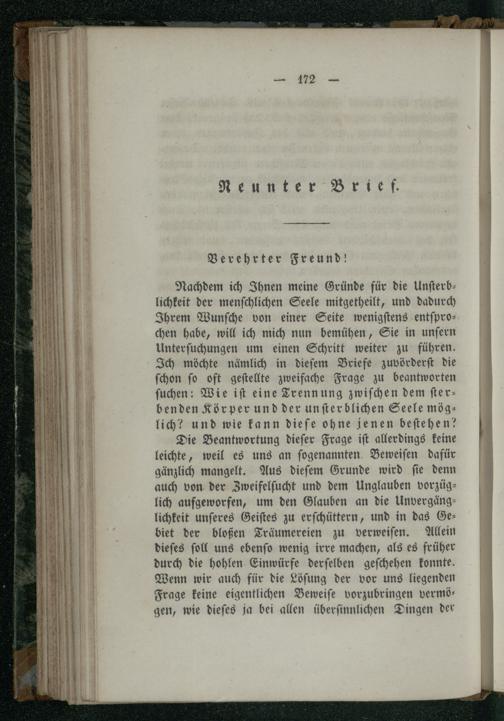 — 172 —

Neunter Brief.

Verehrter Freund!

Nachdem ich Ihnen meine Gründe für die Unsterblichkeit der menschlichen Seele mitgetheilt, und dadurch Ihrem Wunsche von einer Seite wenigstens entsprochen habe, will ich mich nun bemühen, Sie in unsern Untersuchungen um einen Schritt weiter zu führen. Ich möchte nämlich in diesem Briefe zuvörderst die schon so oft gestellte zweifache Frage zu beantworten suchen: Wie ist eine Trennung zwischen dem sterbenden Körper und der unsterblichen Seele möglich? und wie kann diese ohne jenen bestehen? Die Beantwortung dieser Frage ist allerdings keine leichte, weil es uns an sogenannten Beweisen dafür gänzlich mangelt. Aus diesem Grunde wird sie denn auch von der Zweifelsucht und dem Unglauben vorzüglich aufgeworfen, um den Glauben an die Unvergänglichkeit unseres Geistes zu erschüttern, und in das Gebiet der bloßen Träumereien zu verweisen. Allein dieses soll uns ebenso wenig irre machen, als es früher durch die hohlen Einwürfe derselben geschehen konnte. Wenn wir auch für die Lösung der vor uns liegenden Frage keine eigentlichen Beweise vorzubringen vermögen, wie dieses ja bei allen übersinnlichen Dingen der